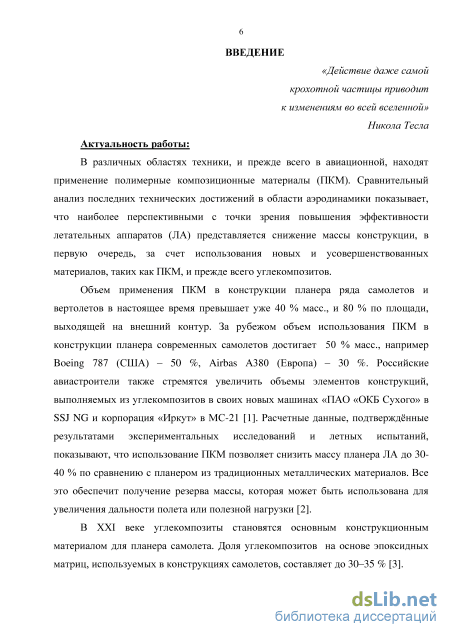 6

ВВЕДЕНИЕ

«Действие даже самой крохотной частицы приводит к изменениям во всей вселенной»
Никола Тесла

Актуальность работы:

В различных областях техники, и прежде всего в авиационной, находят применение полимерные композиционные материалы (ПКМ). Сравнительный анализ последних технических достижений в области аэродинамики показывает, что наиболее перспективными с точки зрения повышения эффективности летательных аппаратов (ЛА) представляется снижение массы конструкции, в первую очередь, за счет использования новых и усовершенствованных материалов, таких как ПКМ, и прежде всего углекомпозитов.

Объем применения ПКМ в конструкции планера ряда самолетов и вертолетов в настоящее время превышает уже 40 % масс., и 80 % по площади, выходящей на внешний контур. За рубежом объем использования ПКМ в конструкции планера современных самолетов достигает 50 % масс., например Boeing 787 (США) – 50 %, Airbas A380 (Европа) – 30 %. Российские авиастроители также стремятся увеличить объемы элементов конструкций, выполняемых из углекомпозитов в своих новых машинах «ПАО «ОКБ Сухого» в SSJ NG и корпорация «Иркут» в МС-21 [1]. Расчетные данные, подтверждённые результатами экспериментальных исследований и летных испытаний, показывают, что использование ПКМ позволяет снизить массу планера ЛА до 30-40 % по сравнению с планером из традиционных металлических материалов. Все это обеспечит получение резерва массы, которая может быть использована для увеличения дальности полета или полезной нагрузки [2].

В XXI веке углекомпозиты становятся основным конструкционным материалом для планера самолета. Доля углекомпозитов на основе эпоксидных матриц, используемых в конструкциях самолетов, составляет до 30–35 % [3].

dsLib.net
библиотека диссертаций